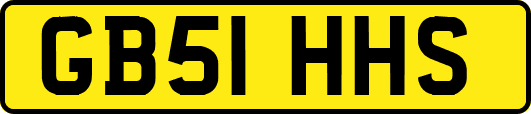 GB51 HHS